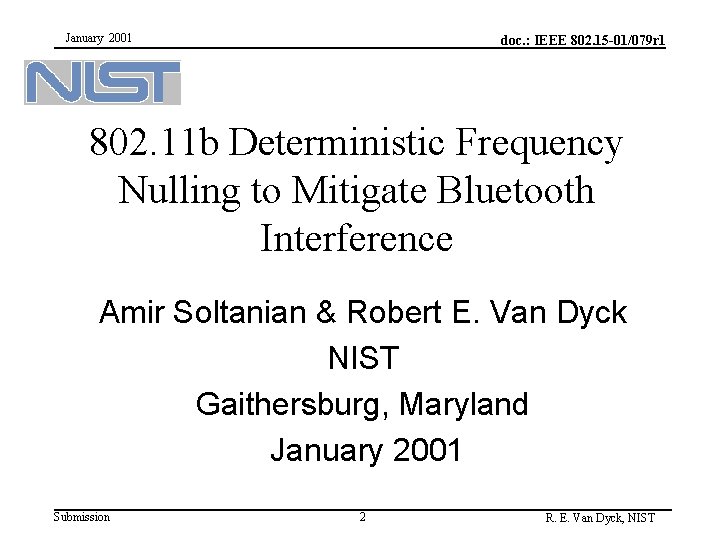 January 2001

doc.: IEEE 802.15-01/079r1

NIST

802.11b Deterministic Frequency Nulling to Mitigate Bluetooth Interference

Amir Soltanian & Robert E. Van Dyck

NIST

Gaithersburg, Maryland

January 2001

Submission

2

R. E. Van Dyck, NIST